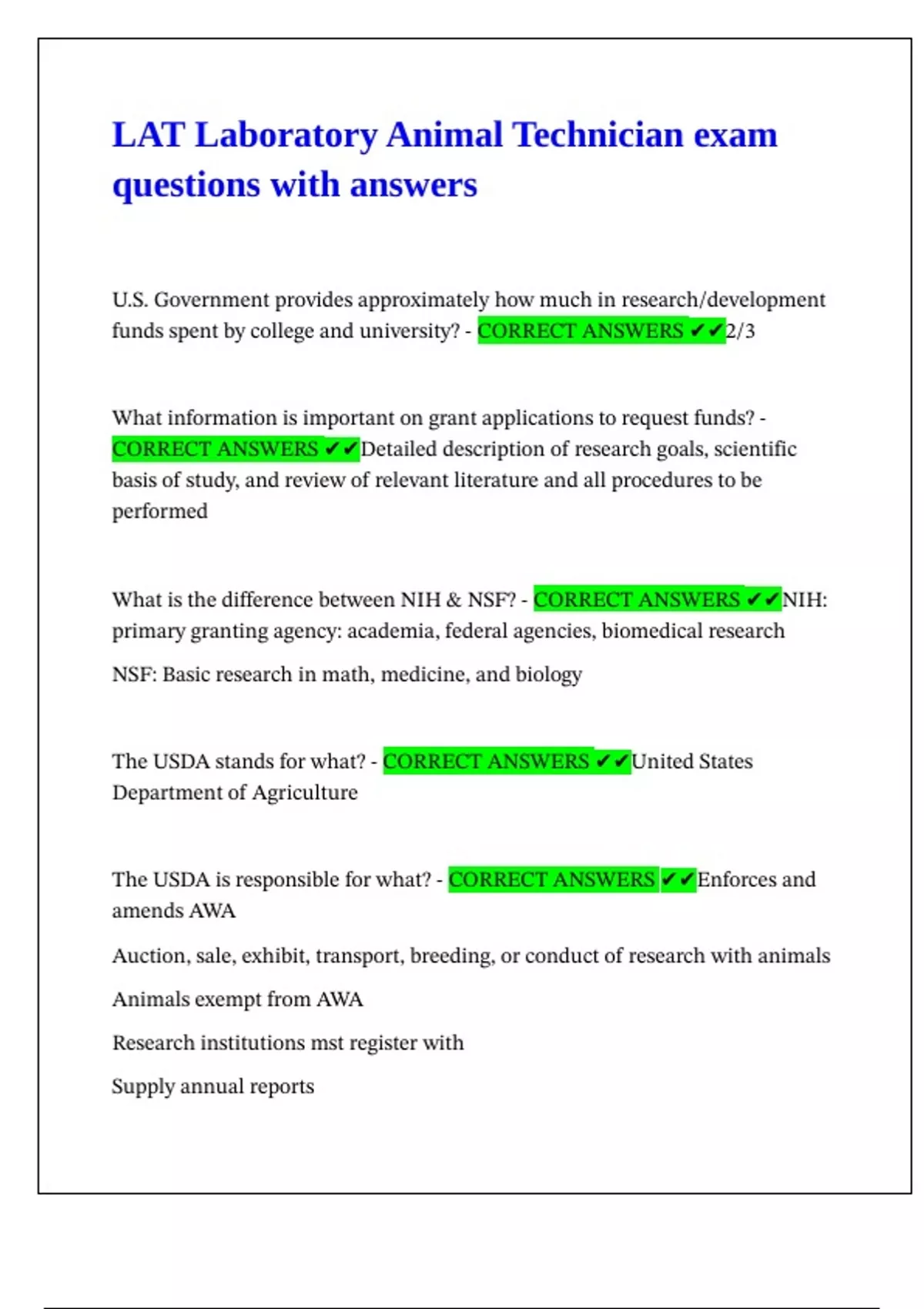 LAT Laboratory Animal Technician exam questions with answers

U.S. Government provides approximately how much in research/development funds spent by college and university? - CORRECT ANSWERS ✔✔2/3

What information is important on grant applications to request funds? - CORRECT ANSWERS ✔✔Detailed description of research goals, scientific basis of study, and review of relevant literature and all procedures to be performed

What is the difference between NIH & NSF? - CORRECT ANSWERS ✔✔NIH: primary granting agency: academia, federal agencies, biomedical research

NSF: Basic research in math, medicine, and biology

The USDA stands for what? - CORRECT ANSWERS ✔✔United States Department of Agriculture

The USDA is responsible for what? - CORRECT ANSWERS ✔✔Enforces and amends AWA

Auction, sale, exhibit, transport, breeding, or conduct of research with animals

Animals exempt from AWA

Research institutions mst register with

Supply annual reports